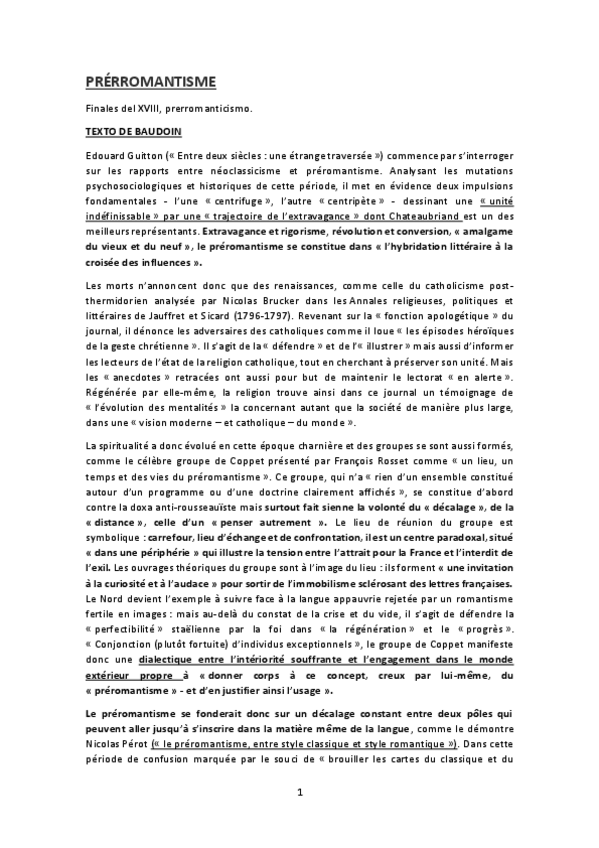 PRÉRROMANTISME

Finales del XVIII, prerromanticismo.

TEXTO DE BAUDOIN

Edouard Guitton (« Entre deux siècles : une étrange traversée ») commence par s'interroger sur les rapports entre néoclassicisme et préromantisme. Analysant les mutations psychosociologiques et historiques de cette période, il met en évidence deux impulsions fondamentales - l'une « centrifuge », l'autre « centripète » - dessinant une « unité indéfinissable » par une « trajectoire de l'extravagance » dont Chateaubriand est un des meilleurs représentants. Extravagance et rigorisme, révolution et conversion, « amalgame du vieux et du neuf », le préromantisme se constitue dans « l'hybridation littéraire à la croisée des influences ».

Les morts n'annoncent donc que des renaissances, comme celle du catholicisme post-thermidorien analysée par Nicolas Brucker dans les Annales religieuses, politiques et littéraires de Jauffret et Sicard (1796-1797). Revenant sur la « fonction apologétique » du journal, il dénonce les adversaires des catholiques comme il loue « les épisodes héroïques de la geste chrétienne ». Il s'agit de la « défendre » et de l'« illustrer » mais aussi d'informer les lecteurs de l'état de la religion catholique, tout en cherchant à préserver son unité. Mais les « anecdotes » retracées ont aussi pour but de maintenir le lectorat « en alerte ». Régénérée par elle-même, la religion trouve ainsi dans ce journal un témoignage de « l'évolution des mentalités » la concernant autant que la société de manière plus large, dans une « vision moderne – et catholique – du monde ».

La spiritualité a donc évolué en cette époque charnière et des groupes se sont aussi formés, comme le célèbre groupe de Coppet présenté par François Rosset comme « un lieu, un temps et des vies du préromantisme ». Ce groupe, qui n'a « rien d'un ensemble constitué autour d'un programme ou d'une doctrine clairement affichés », se constitue d'abord contre la doxa anti-rousseauïste mais surtout fait sienne la volonté du « décalage », de la « distance », celle d'un « penser autrement ». Le lieu de réunion du groupe est symbolique : carrefour, lieu d'échange et de confrontation, il est un centre paradoxal, situé « dans une périphérie » qui illustre la tension entre l'attrait pour la France et l'interdit de l'exil. Les ouvrages théoriques du groupe sont à l'image du lieu : ils forment « une invitation à la curiosité et à l'audace » pour sortir de l'immobilisme sclérosant des lettres françaises. Le Nord devient l'exemple à suivre face à la langue appauvrie rejetée par un romantisme fertile en images : mais au-delà du constat de la crise et du vide, il s'agit de défendre la « perfectibilité » staëlienne par la foi dans « la régénération » et le « progrès ». « Conjonction (plutôt fortuite) d'individus exceptionnels », le groupe de Coppet manifeste donc une dialectique entre l'intériorité souffrante et l'engagement dans le monde extérieur propre à « donner corps à ce concept, creux par lui-même, du « préromantisme » - et d'en justifier ainsi l'usage ».

Le préromantisme se fonderait donc sur un décalage constant entre deux pôles qui peuvent aller jusqu'à s'inscrire dans la matière même de la langue, comme le démontre Nicolas Pérot (« le préromantisme, entre style classique et style romantique »). Dans cette période de confusion marquée par le souci de « brouiller les cartes du classique et du

1